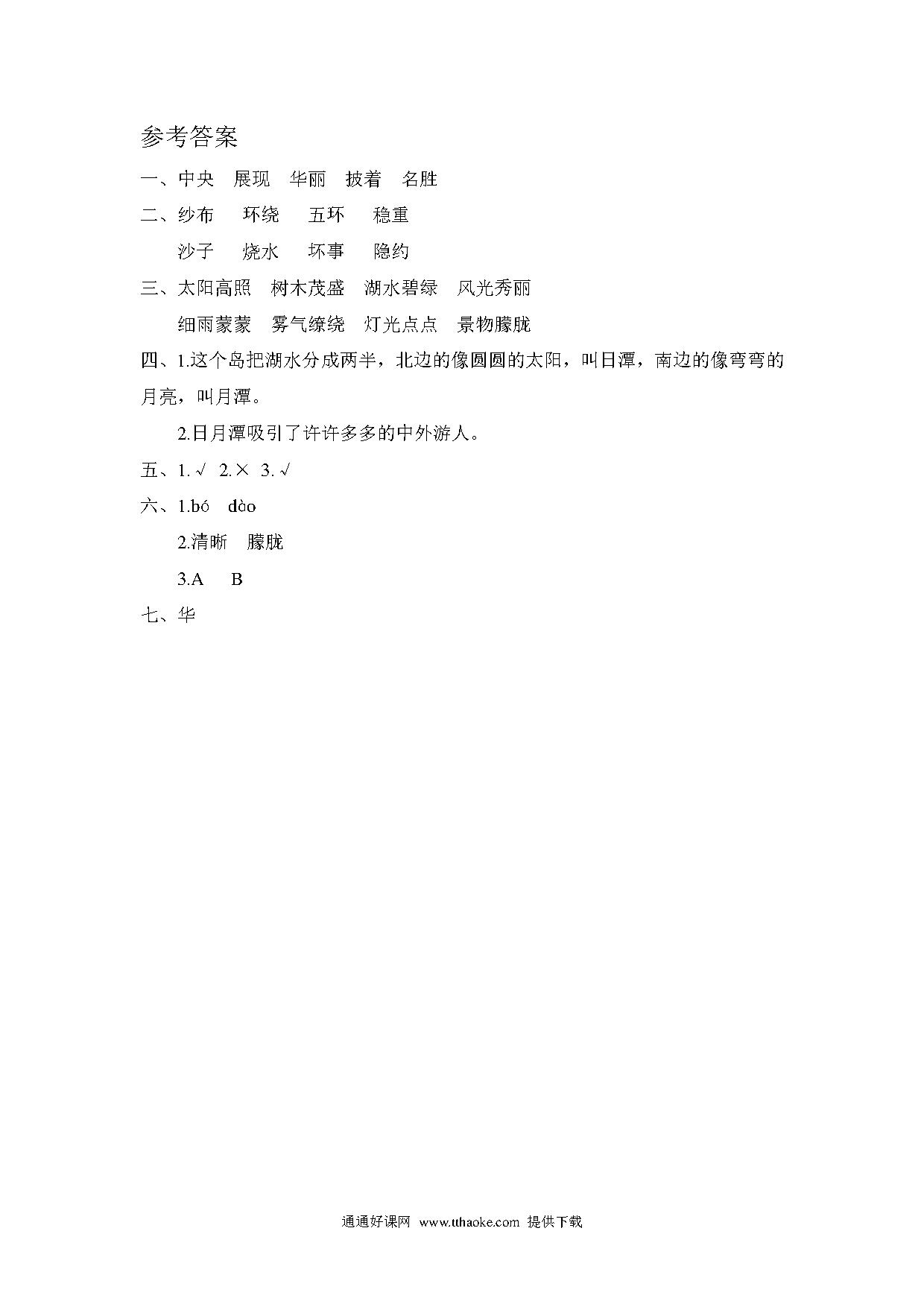 参考答案

一、中央　展现　华丽　披着　名胜

二、纱布　环绕　五环　稳重

沙子　烧水　坏事　隐约

三、太阳高照　树木茂盛　湖水碧绿　风光秀丽

细雨蒙蒙　雾气缭绕　灯光点点　景物朦胧

四、1.这个岛把湖水分成两半，北边的像圆圆的太阳，叫日潭，南边的像弯弯的月亮，叫月潭。

2.日月潭吸引了许许多多的中外游人。

五、1. √　2. ×　3. √

六、1.bó　dào

2.清晰　朦胧

3.A　B

七、华

通通好课网 www.tthaoke.com 提供下载